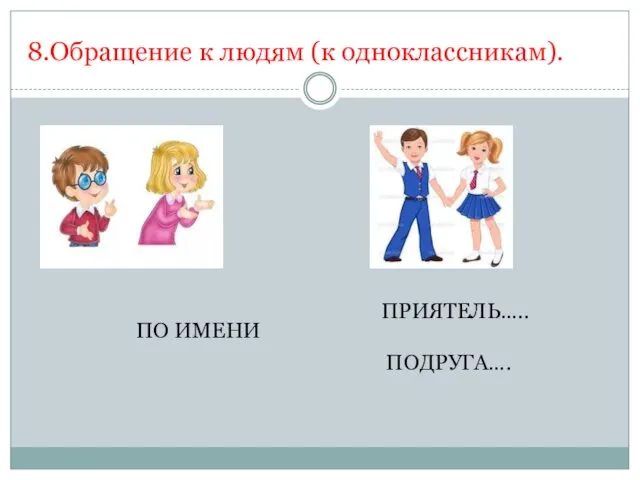 8.Обращение к людям (к одноклассникам).

ПО ИМЕНИ

ПРИЯТЕЛЬ.....

ПОДРУГА....